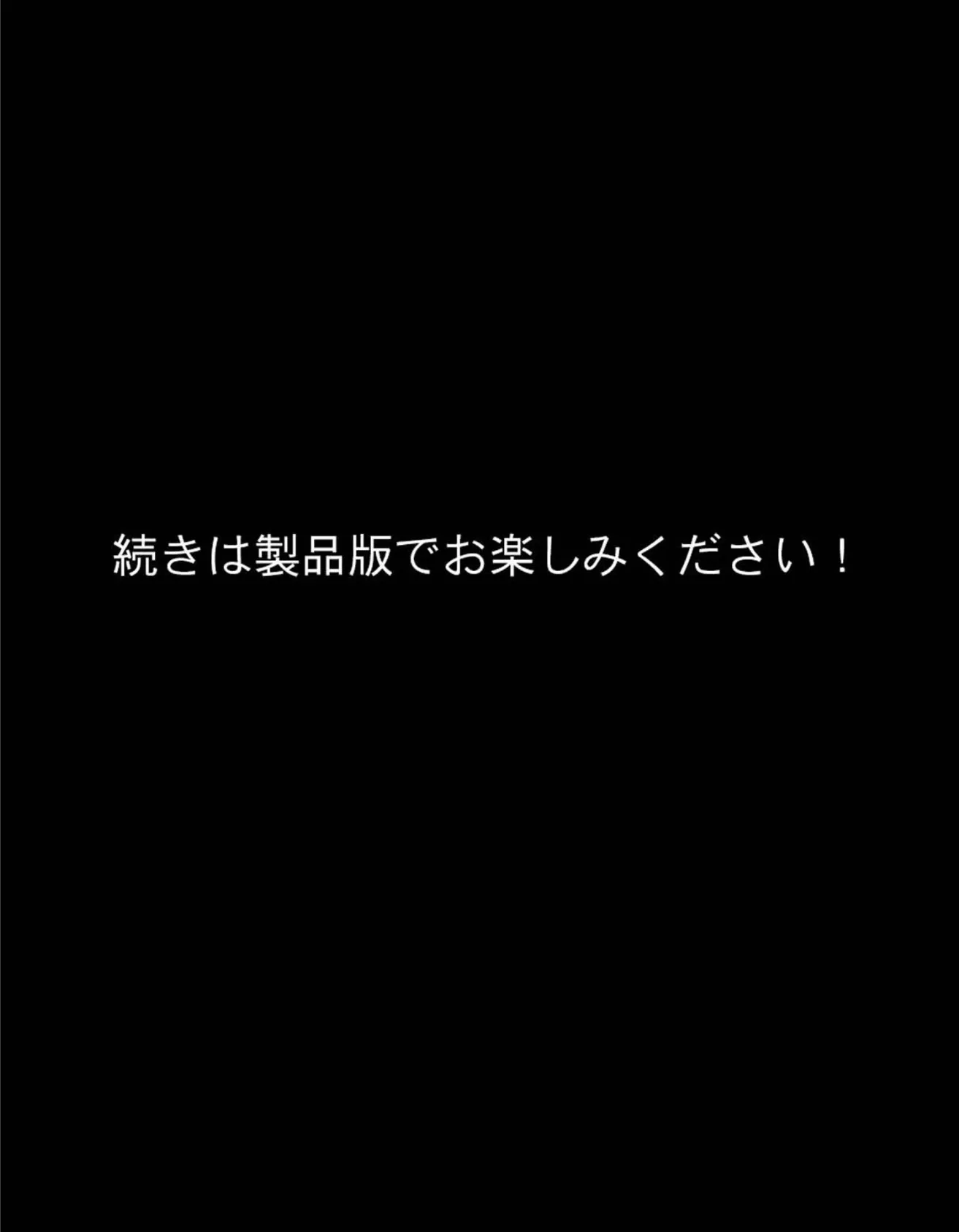 続きは製品版でお楽しみください！